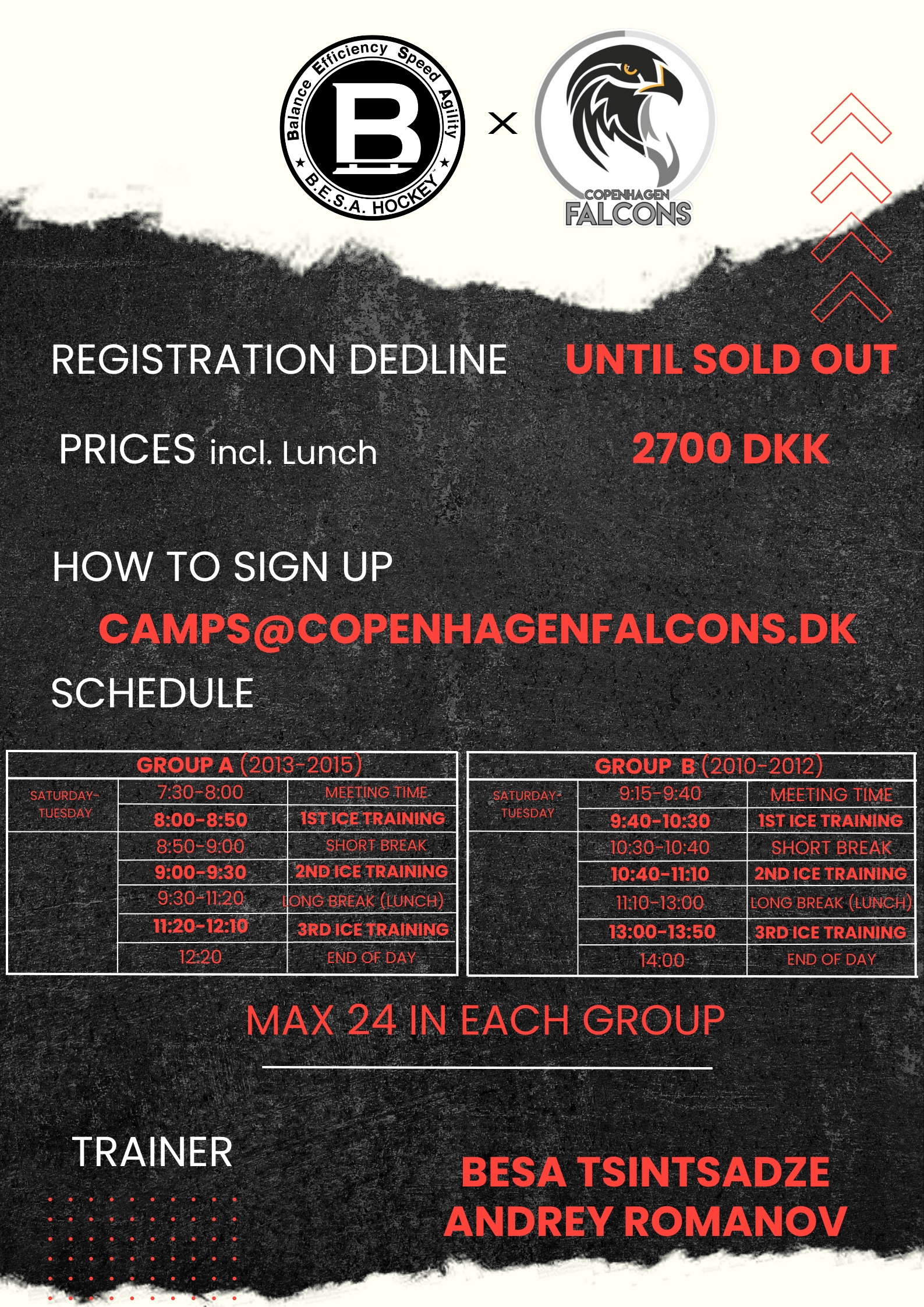 Balance Efficiency Speed Agility
B
B.E.S.A. HOCKEY

×

COPENHAGEN
FALCONS

REGISTRATION DEDLINE UNTIL SOLD OUT

PRICES incl. Lunch 2700 DKK

HOW TO SIGN UP
CAMPS@COPENHAGENFALCONS.DK

SCHEDULE

| GROUP A (2013-2015) | | |
|---|---|---|
| SATURDAY-TUESDAY | 7:30-8:00 | MEETING TIME |
| | 8:00-8:50 | 1ST ICE TRAINING |
| | 8:50-9:00 | SHORT BREAK |
| | 9:00-9:30 | 2ND ICE TRAINING |
| | 9:30-11:20 | LONG BREAK (LUNCH) |
| | 11:20-12:10 | 3RD ICE TRAINING |
| | 12:20 | END OF DAY |

| GROUP B (2010-2012) | | |
|---|---|---|
| SATURDAY-TUESDAY | 9:15-9:40 | MEETING TIME |
| | 9:40-10:30 | 1ST ICE TRAINING |
| | 10:30-10:40 | SHORT BREAK |
| | 10:40-11:10 | 2ND ICE TRAINING |
| | 11:10-13:00 | LONG BREAK (LUNCH) |
| | 13:00-13:50 | 3RD ICE TRAINING |
| | 14:00 | END OF DAY |

MAX 24 IN EACH GROUP

TRAINER

BESA TSINTSADZE
ANDREY ROMANOV